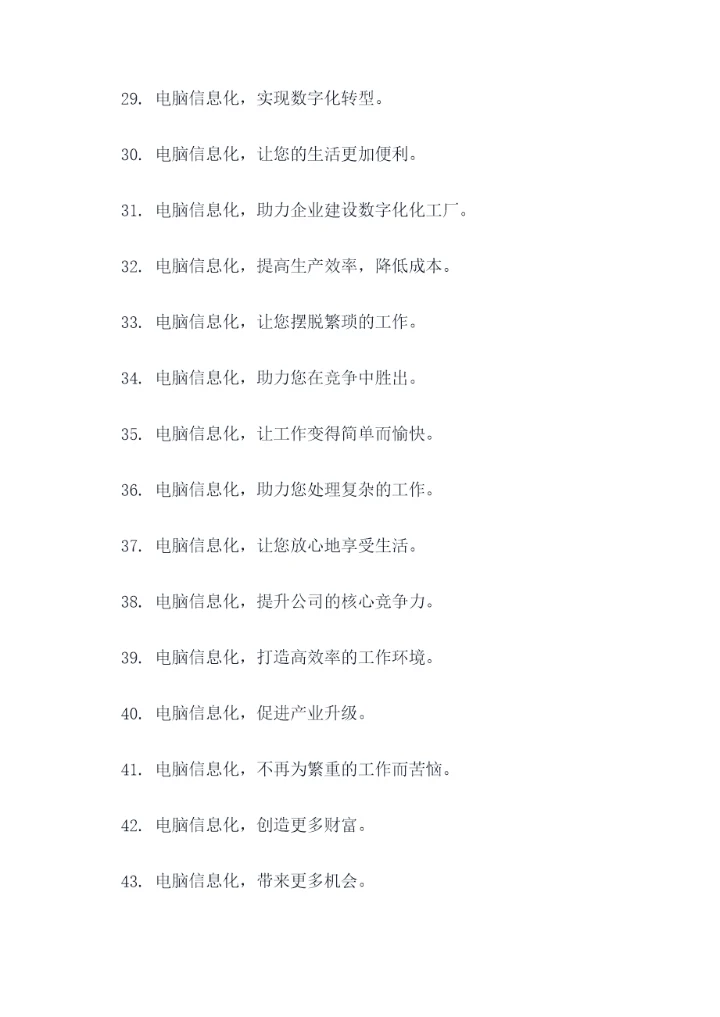 29. 电脑信息化，实现数字化转型。

30. 电脑信息化，让您的生活更加便利。

31. 电脑信息化，助力企业建设数字化化工厂。

32. 电脑信息化，提高生产效率，降低成本。

33. 电脑信息化，让您摆脱繁琐的工作。

34. 电脑信息化，助力您在竞争中胜出。

35. 电脑信息化，让工作变得简单而愉快。

36. 电脑信息化，助力您处理复杂的工作。

37. 电脑信息化，让您放心地享受生活。

38. 电脑信息化，提升公司的核心竞争力。

39. 电脑信息化，打造高效率的工作环境。

40. 电脑信息化，促进产业升级。

41. 电脑信息化，不再为繁重的工作而苦恼。

42. 电脑信息化，创造更多财富。

43. 电脑信息化，带来更多机会。